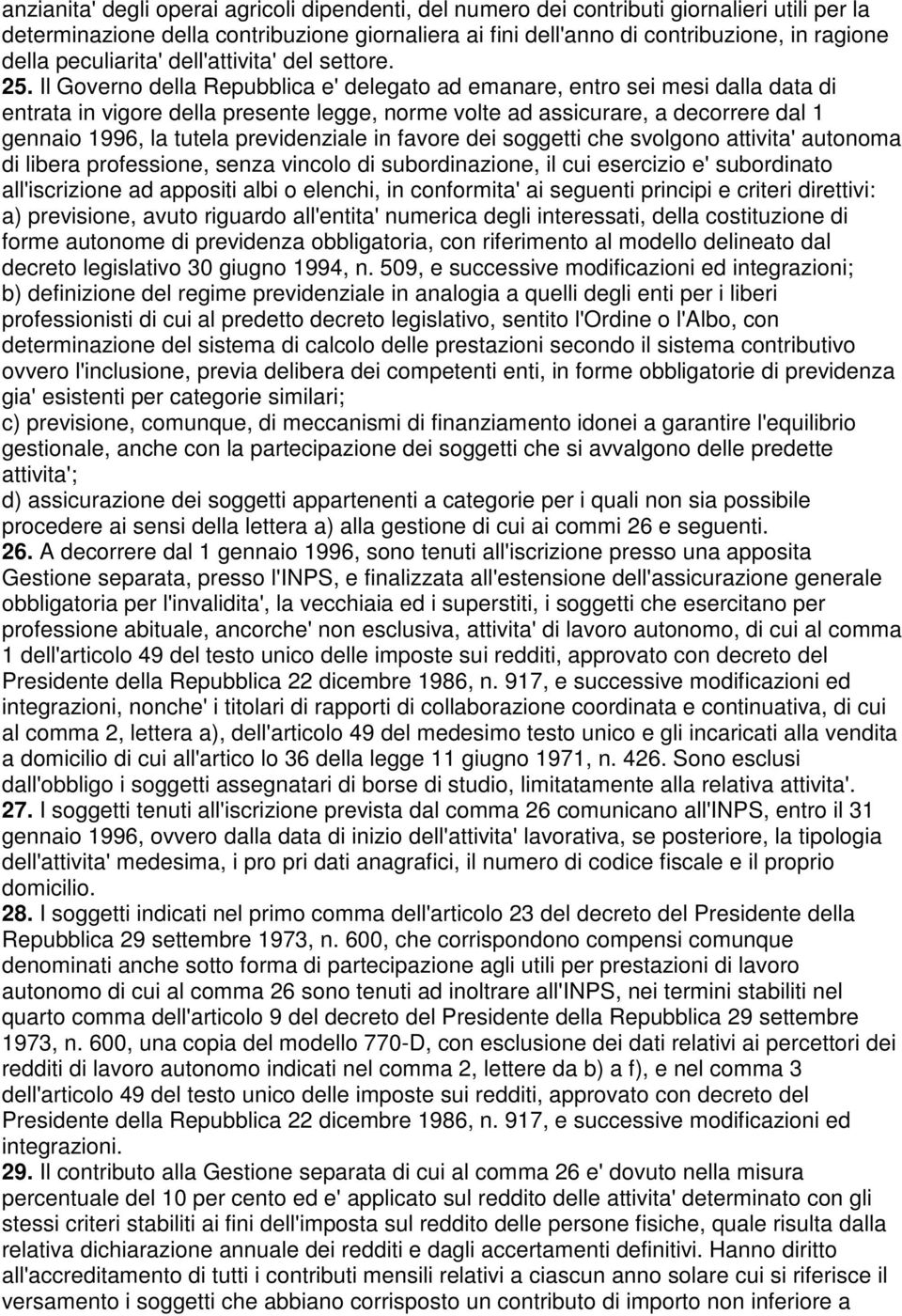 anzianita' degli operai agricoli dipendenti, del numero dei contributi giornalieri utili per la determinazione della contribuzione giornaliera ai fini dell'anno di contribuzione, in ragione della peculiarita' dell'attivita' del settore.

25. Il Governo della Repubblica e' delegato ad emanare, entro sei mesi dalla data di entrata in vigore della presente legge, norme volte ad assicurare, a decorrere dal 1 gennaio 1996, la tutela previdenziale in favore dei soggetti che svolgono attivita' autonoma di libera professione, senza vincolo di subordinazione, il cui esercizio e' subordinato all'iscrizione ad appositi albi o elenchi, in conformita' ai seguenti principi e criteri direttivi:

a) previsione, avuto riguardo all'entita' numerica degli interessati, della costituzione di forme autonome di previdenza obbligatoria, con riferimento al modello delineato dal decreto legislativo 30 giugno 1994, n. 509, e successive modificazioni ed integrazioni;

b) definizione del regime previdenziale in analogia a quelli degli enti per i liberi professionisti di cui al predetto decreto legislativo, sentito l'Ordine o l'Albo, con determinazione del sistema di calcolo delle prestazioni secondo il sistema contributivo ovvero l'inclusione, previa delibera dei competenti enti, in forme obbligatorie di previdenza gia' esistenti per categorie similari;

c) previsione, comunque, di meccanismi di finanziamento idonei a garantire l'equilibrio gestionale, anche con la partecipazione dei soggetti che si avvalgono delle predette attivita';

d) assicurazione dei soggetti appartenenti a categorie per i quali non sia possibile procedere ai sensi della lettera a) alla gestione di cui ai commi 26 e seguenti.

26. A decorrere dal 1 gennaio 1996, sono tenuti all'iscrizione presso una apposita Gestione separata, presso l'INPS, e finalizzata all'estensione dell'assicurazione generale obbligatoria per l'invalidita', la vecchiaia ed i superstiti, i soggetti che esercitano per professione abituale, ancorche' non esclusiva, attivita' di lavoro autonomo, di cui al comma 1 dell'articolo 49 del testo unico delle imposte sui redditi, approvato con decreto del Presidente della Repubblica 22 dicembre 1986, n. 917, e successive modificazioni ed integrazioni, nonche' i titolari di rapporti di collaborazione coordinata e continuativa, di cui al comma 2, lettera a), dell'articolo 49 del medesimo testo unico e gli incaricati alla vendita a domicilio di cui all'artico lo 36 della legge 11 giugno 1971, n. 426. Sono esclusi dall'obbligo i soggetti assegnatari di borse di studio, limitatamente alla relativa attivita'.

27. I soggetti tenuti all'iscrizione prevista dal comma 26 comunicano all'INPS, entro il 31 gennaio 1996, ovvero dalla data di inizio dell'attivita' lavorativa, se posteriore, la tipologia dell'attivita' medesima, i pro pri dati anagrafici, il numero di codice fiscale e il proprio domicilio.

28. I soggetti indicati nel primo comma dell'articolo 23 del decreto del Presidente della Repubblica 29 settembre 1973, n. 600, che corrispondono compensi comunque denominati anche sotto forma di partecipazione agli utili per prestazioni di lavoro autonomo di cui al comma 26 sono tenuti ad inoltrare all'INPS, nei termini stabiliti nel quarto comma dell'articolo 9 del decreto del Presidente della Repubblica 29 settembre 1973, n. 600, una copia del modello 770-D, con esclusione dei dati relativi ai percettori dei redditi di lavoro autonomo indicati nel comma 2, lettere da b) a f), e nel comma 3 dell'articolo 49 del testo unico delle imposte sui redditi, approvato con decreto del Presidente della Repubblica 22 dicembre 1986, n. 917, e successive modificazioni ed integrazioni.

29. Il contributo alla Gestione separata di cui al comma 26 e' dovuto nella misura percentuale del 10 per cento ed e' applicato sul reddito delle attivita' determinato con gli stessi criteri stabiliti ai fini dell'imposta sul reddito delle persone fisiche, quale risulta dalla relativa dichiarazione annuale dei redditi e dagli accertamenti definitivi. Hanno diritto all'accreditamento di tutti i contributi mensili relativi a ciascun anno solare cui si riferisce il versamento i soggetti che abbiano corrisposto un contributo di importo non inferiore a